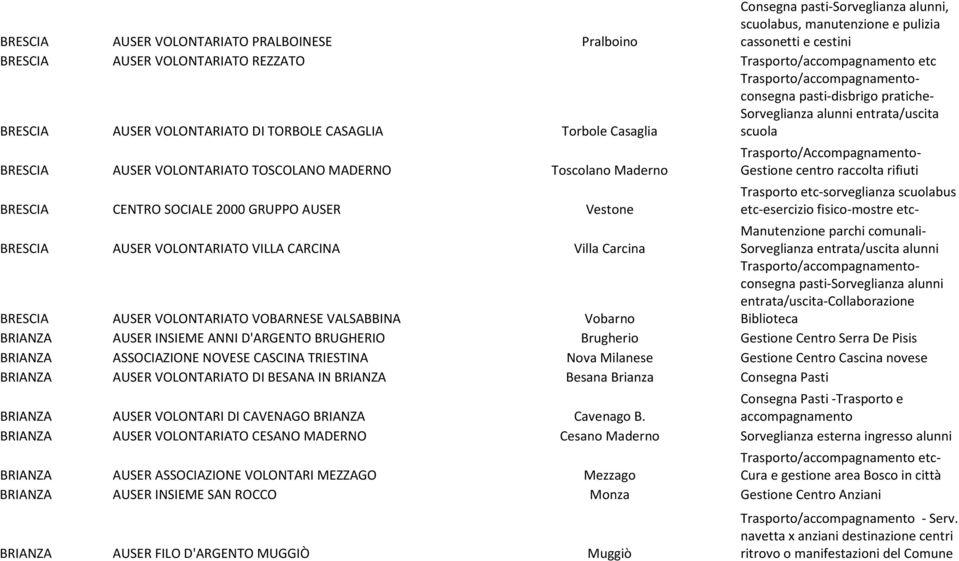 | | | | |
|---|---|---|---|
| BRESCIA | AUSER VOLONTARIATO PRALBOINESE | Pralboino | Consegna pasti-Sorveglianza alunni, scuolabus, manutenzione e pulizia cassonetti e cestini |
| BRESCIA | AUSER VOLONTARIATO REZZATO | | Trasporto/accompagnamento etc |
| BRESCIA | AUSER VOLONTARIATO DI TORBOLE CASAGLIA | Torbole Casaglia | Trasporto/accompagnamento-consegna pasti-disbrigo pratiche-Sorveglianza alunni entrata/uscita scuola |
| BRESCIA | AUSER VOLONTARIATO TOSCOLANO MADERNO | Toscolano Maderno | Trasporto/Accompagnamento-Gestione centro raccolta rifiuti |
| BRESCIA | CENTRO SOCIALE 2000 GRUPPO AUSER | Vestone | Trasporto etc-sorveglianza scuolabus etc-esercizio fisico-mostre etc- |
| BRESCIA | AUSER VOLONTARIATO VILLA CARCINA | Villa Carcina | Manutenzione parchi comunali-Sorveglianza entrata/uscita alunni |
| BRESCIA | AUSER VOLONTARIATO VOBARNESE VALSABBINA | Vobarno | Trasporto/accompagnamento-consegna pasti-Sorveglianza alunni entrata/uscita-Collaborazione Biblioteca |
| BRIANZA | AUSER INSIEME ANNI D'ARGENTO BRUGHERIO | Brugherio | Gestione Centro Serra De Pisis |
| BRIANZA | ASSOCIAZIONE NOVESE CASCINA TRIESTINA | Nova Milanese | Gestione Centro Cascina novese |
| BRIANZA | AUSER VOLONTARIATO DI BESANA IN BRIANZA | Besana Brianza | Consegna Pasti |
| BRIANZA | AUSER VOLONTARI DI CAVENAGO BRIANZA | Cavenago B. | Consegna Pasti -Trasporto e accompagnamento |
| BRIANZA | AUSER VOLONTARIATO CESANO MADERNO | Cesano Maderno | Sorveglianza esterna ingresso alunni |
| BRIANZA | AUSER ASSOCIAZIONE VOLONTARI MEZZAGO | Mezzago | Trasporto/accompagnamento etc-Cura e gestione area Bosco in città |
| BRIANZA | AUSER INSIEME SAN ROCCO | Monza | Gestione Centro Anziani |
| BRIANZA | AUSER FILO D'ARGENTO MUGGIÒ | Muggiò | Trasporto/accompagnamento - Serv. navetta x anziani destinazione centri ritrovo o manifestazioni del Comune |